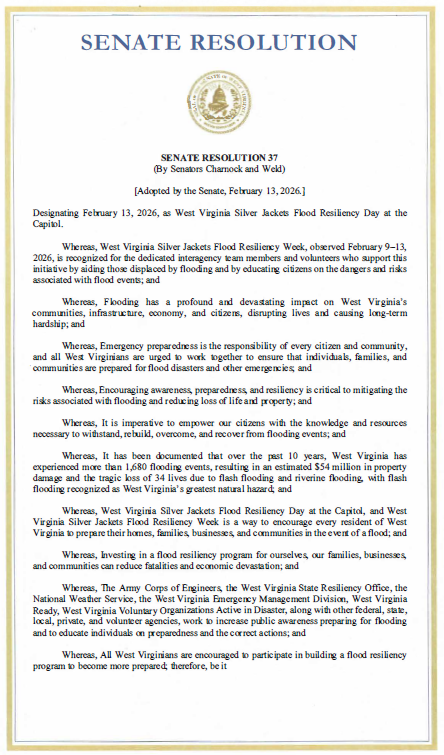 SENATE RESOLUTION

SENATE RESOLUTION 37
(By Senators Charnock and Weld)

[Adopted by the Senate, February 13, 2026.]

Designating February 13, 2026, as West Virginia Silver Jackets Flood Resiliency Day at the Capitol.

Whereas, West Virginia Silver Jackets Flood Resiliency Week, observed February 9–13, 2026, is recognized for the dedicated interagency team members and volunteers who support this initiative by aiding those displaced by flooding and by educating citizens on the dangers and risks associated with flood events; and

Whereas, Flooding has a profound and devastating impact on West Virginia's communities, infrastructure, economy, and citizens, disrupting lives and causing long-term hardship; and

Whereas, Emergency preparedness is the responsibility of every citizen and community, and all West Virginians are urged to work together to ensure that individuals, families, and communities are prepared for flood disasters and other emergencies; and

Whereas, Encouraging awareness, preparedness, and resiliency is critical to mitigating the risks associated with flooding and reducing loss of life and property; and

Whereas, It is imperative to empower our citizens with the knowledge and resources necessary to withstand, rebuild, overcome, and recover from flooding events; and

Whereas, It has been documented that over the past 10 years, West Virginia has experienced more than 1,680 flooding events, resulting in an estimated $54 million in property damage and the tragic loss of 34 lives due to flash flooding and riverine flooding, with flash flooding recognized as West Virginia's greatest natural hazard; and

Whereas, West Virginia Silver Jackets Flood Resiliency Day at the Capitol, and West Virginia Silver Jackets Flood Resiliency Week is a way to encourage every resident of West Virginia to prepare their homes, families, businesses, and communities in the event of a flood; and

Whereas, Investing in a flood resiliency program for ourselves, our families, businesses, and communities can reduce fatalities and economic devastation; and

Whereas, The Army Corps of Engineers, the West Virginia State Resiliency Office, the National Weather Service, the West Virginia Emergency Management Division, West Virginia Ready, West Virginia Voluntary Organizations Active in Disaster, along with other federal, state, local, private, and volunteer agencies, work to increase public awareness preparing for flooding and to educate individuals on preparedness and the correct actions; and

Whereas, All West Virginians are encouraged to participate in building a flood resiliency program to become more prepared; therefore, be it